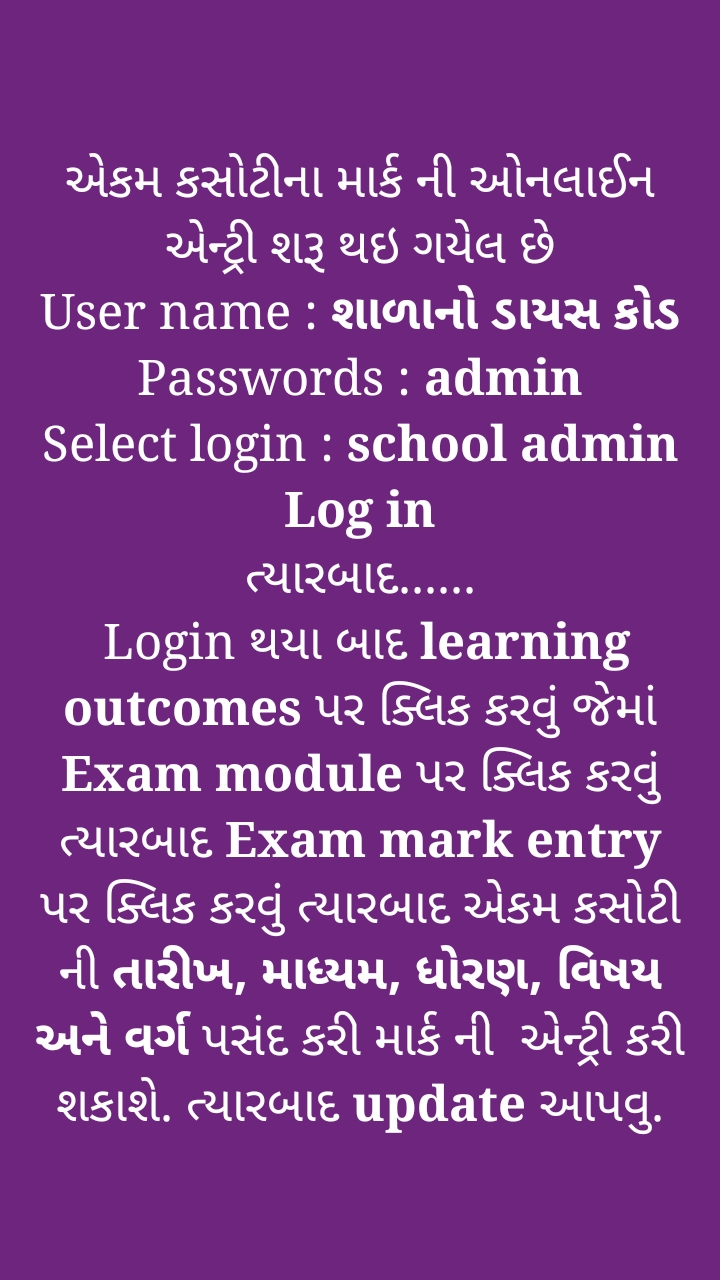 એકમ કસોટીના માર્ક ની ઓનલાઈન એન્ટ્રી શરૂ થઇ ગયેલ છે
User name : શાળાનો ડાયસ કોડ
Passwords : admin
Select login : school admin
Log in
ત્યારબાદ......
Login થયા બાદ learning outcomes પર ક્લિક કરવું જેમાં Exam module પર ક્લિક કરવું ત્યારબાદ Exam mark entry પર ક્લિક કરવું ત્યારબાદ એકમ કસોટી ની તારીખ, માધ્યમ, ધોરણ, વિષય અને વર્ગ પસંદ કરી માર્ક ની એન્ટ્રી કરી શકાશે. ત્યારબાદ update આપવુ.